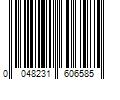 0 048231 606585